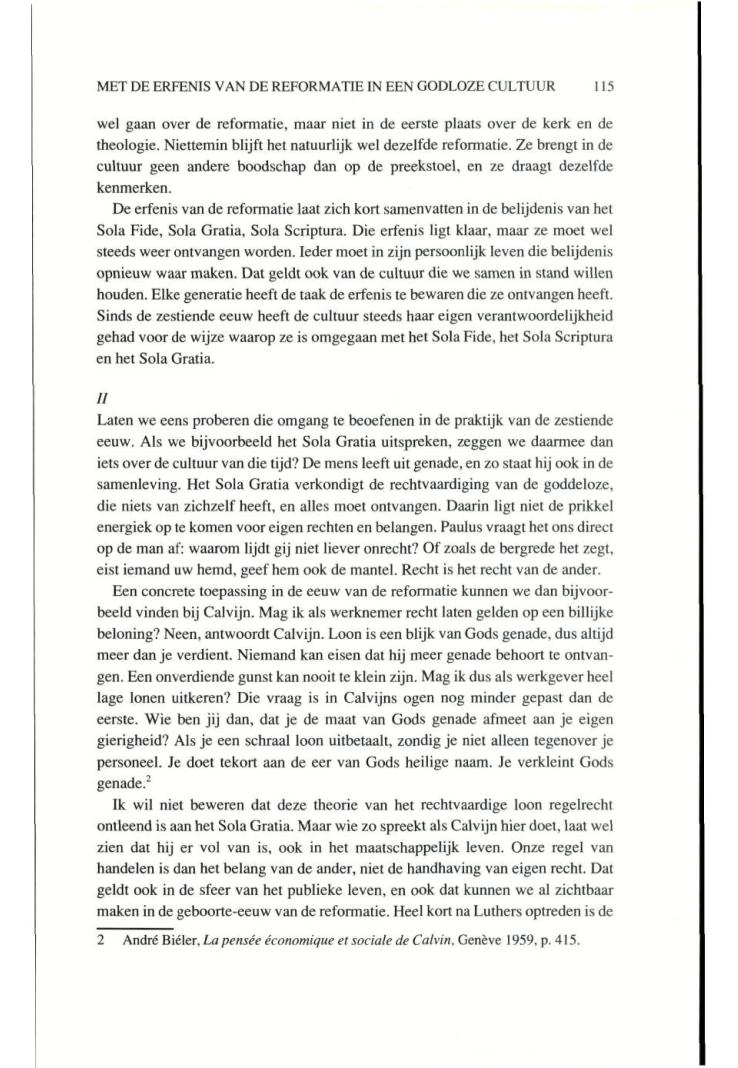 MET DE ERFENIS VAN DE REFORMATIE IN EEN GODLOZE CULTUUR 115

wel gaan over de reformatie, maar niet in de eerste plaats over de kerk en de theologie. Niettemin blijft het natuurlijk wel dezelfde reformatie. Ze brengt in de cultuur geen andere boodschap dan op de preekstoel, en ze draagt dezelfde kenmerken.

De erfenis van de reformatie laat zich kort samenvatten in de belijdenis van het Sola Fide, Sola Gratia, Sola Scriptura. Die erfenis ligt klaar, maar ze moet wel steeds weer ontvangen worden. Ieder moet in zijn persoonlijk leven die belijdenis opnieuw waar maken. Dat geldt ook van de cultuur die we samen in stand willen houden. Elke generatie heeft de taak de erfenis te bewaren die ze ontvangen heeft. Sinds de zestiende eeuw heeft de cultuur steeds haar eigen verantwoordelijkheid gehad voor de wijze waarop ze is omgegaan met het Sola Fide, het Sola Scriptura en het Sola Gratia.

II

Laten we eens proberen die omgang te beoefenen in de praktijk van de zestiende eeuw. Als we bijvoorbeeld het Sola Gratia uitspreken, zeggen we daarmee dan iets over de cultuur van die tijd? De mens leeft uit genade, en zo staat hij ook in de samenleving. Het Sola Gratia verkondigt de rechtvaardiging van de goddeloze, die niets van zichzelf heeft, en alles moet ontvangen. Daarin ligt niet de prikkel energiek op te komen voor eigen rechten en belangen. Paulus vraagt het ons direct op de man af: waarom lijdt gij niet liever onrecht? Of zoals de bergrede het zegt, eist iemand uw hemd, geef hem ook de mantel. Recht is het recht van de ander.

Een concrete toepassing in de eeuw van de reformatie kunnen we dan bijvoorbeeld vinden bij Calvijn. Mag ik als werknemer recht laten gelden op een billijke beloning? Neen, antwoordt Calvijn. Loon is een blijk van Gods genade, dus altijd meer dan je verdient. Niemand kan eisen dat hij meer genade behoort te ontvangen. Een onverdiende gunst kan nooit te klein zijn. Mag ik dus als werkgever heel lage lonen uitkeren? Die vraag is in Calvijns ogen nog minder gepast dan de eerste. Wie ben jij dan, dat je de maat van Gods genade afmeet aan je eigen gierigheid? Als je een schraal loon uitbetaalt, zondig je niet alleen tegenover je personeel. Je doet tekort aan de eer van Gods heilige naam. Je verkleint Gods genade.$^2$

Ik wil niet beweren dat deze theorie van het rechtvaardige loon regelrecht ontleend is aan het Sola Gratia. Maar wie zo spreekt als Calvijn hier doet, laat wel zien dat hij er vol van is, ook in het maatschappelijk leven. Onze regel van handelen is dan het belang van de ander, niet de handhaving van eigen recht. Dat geldt ook in de sfeer van het publieke leven, en ook dat kunnen we al zichtbaar maken in de geboorte-eeuw van de reformatie. Heel kort na Luthers optreden is de

2 André Biéler, La pensée économique et sociale de Calvin, Genève 1959, p. 415.